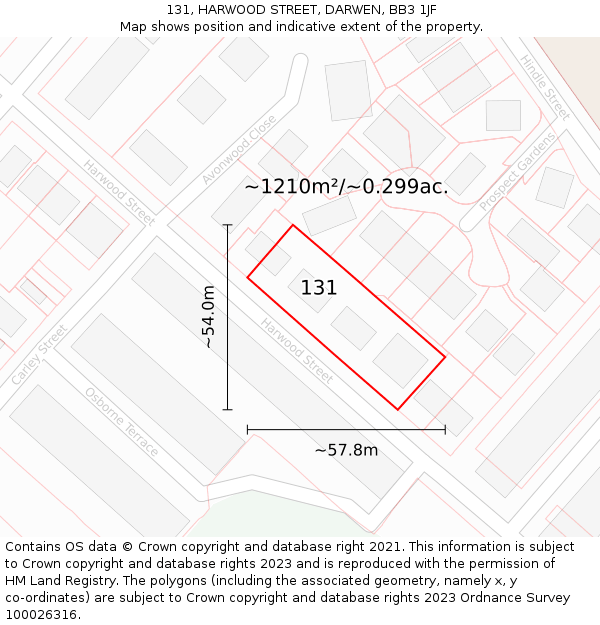 131, HARWOOD STREET, DARWEN, BB3 1JF
Map shows position and indicative extent of the property.

Hindle Street
Avonwood Close
Prospect Gardens
Harwood Street
~1210m²/~0.299ac.
131
~54.0m
Harwood Street
Carley Street
Osborne Terrace
~57.8m

Contains OS data © Crown copyright and database right 2021. This information is subject to Crown copyright and database rights 2023 and is reproduced with the permission of HM Land Registry. The polygons (including the associated geometry, namely x, y co-ordinates) are subject to Crown copyright and database rights 2023 Ordnance Survey 100026316.